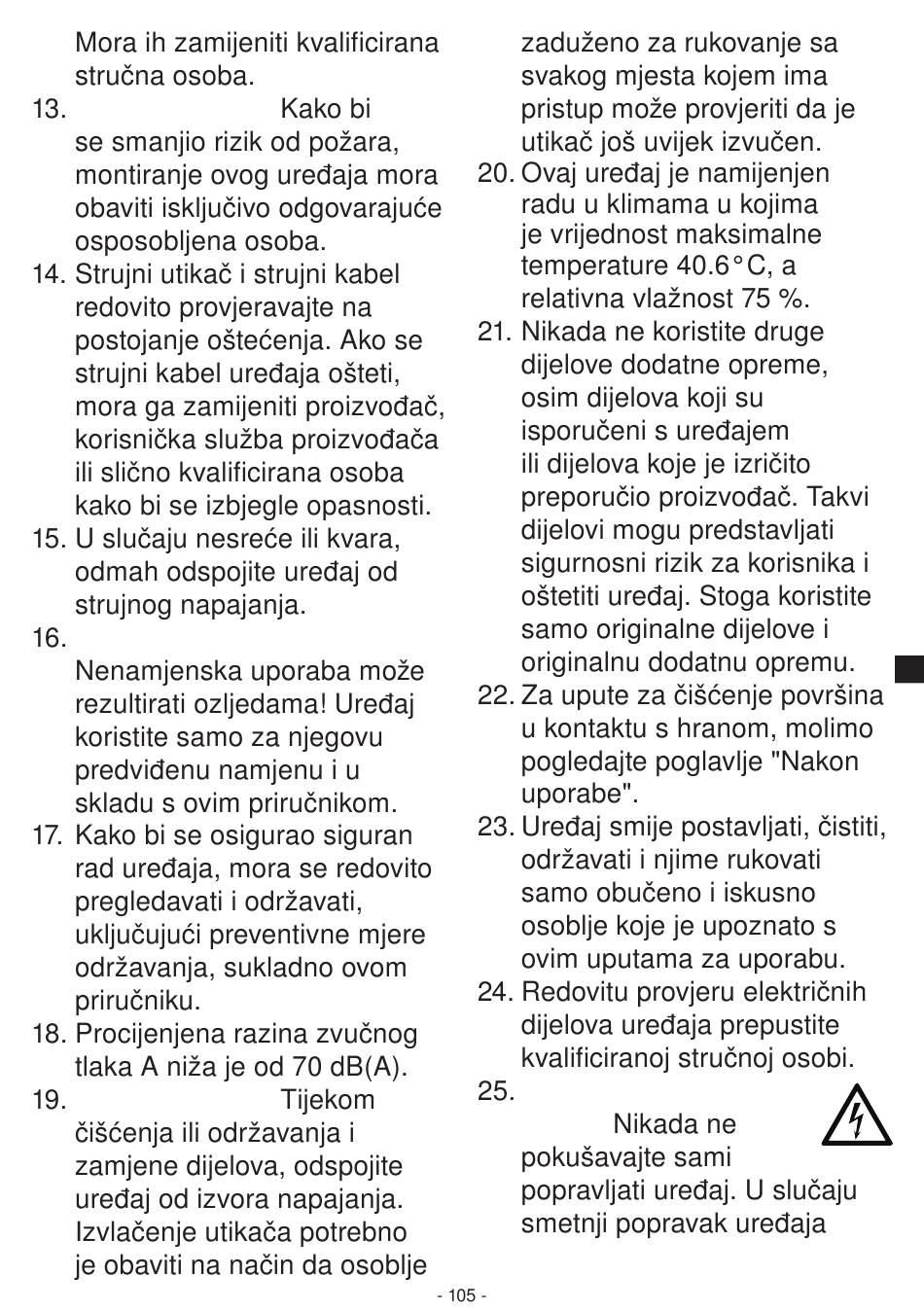 Mora ih zamijeniti kvalificirana stručna osoba.

13. Kako bi se smanjio rizik od požara, montiranje ovog uređaja mora obaviti isključivo odgovarajuće osposobljena osoba.

14. Strujni utikač i strujni kabel redovito provjeravajte na postojanje oštećenja. Ako se strujni kabel uređaja ošteti, mora ga zamijeniti proizvođač, korisnička služba proizvođača ili slično kvalificirana osoba kako bi se izbjegle opasnosti.

15. U slučaju nesreće ili kvara, odmah odspojite uređaj od strujnog napajanja.

16. Nenamjenska uporaba može rezultirati ozljedama! Uređaj koristite samo za njegovu predviđenu namjenu i u skladu s ovim priručnikom.

17. Kako bi se osigurao siguran rad uređaja, mora se redovito pregledavati i održavati, uključujući preventivne mjere održavanja, sukladno ovom priručniku.

18. Procijenjena razina zvučnog tlaka A niža je od 70 dB(A).

19. Tijekom čišćenja ili održavanja i zamjene dijelova, odspojite uređaj od izvora napajanja. Izvlačenje utikača potrebno je obaviti na način da osoblje zaduženo za rukovanje sa svakog mjesta kojem ima pristup može provjeriti da je utikač još uvijek izvučen.

20. Ovaj uređaj je namijenjen radu u klimama u kojima je vrijednost maksimalne temperature 40.6°C, a relativna vlažnost 75 %.

21. Nikada ne koristite druge dijelove dodatne opreme, osim dijelova koji su isporučeni s uređajem ili dijelova koje je izričito preporučio proizvođač. Takvi dijelovi mogu predstavljati sigurnosni rizik za korisnika i oštetiti uređaj. Stoga koristite samo originalne dijelove i originalnu dodatnu opremu.

22. Za upute za čišćenje površina u kontaktu s hranom, molimo pogledajte poglavlje "Nakon uporabe".

23. Uređaj smije postavljati, čistiti, održavati i njime rukovati samo obučeno i iskusno osoblje koje je upoznato s ovim uputama za uporabu.

24. Redovitu provjeru električnih dijelova uređaja prepustite kvalificiranoj stručnoj osobi.

25. Nikada ne pokušavajte sami popravljati uređaj. U slučaju smetnji popravak uređaja

- 105 -